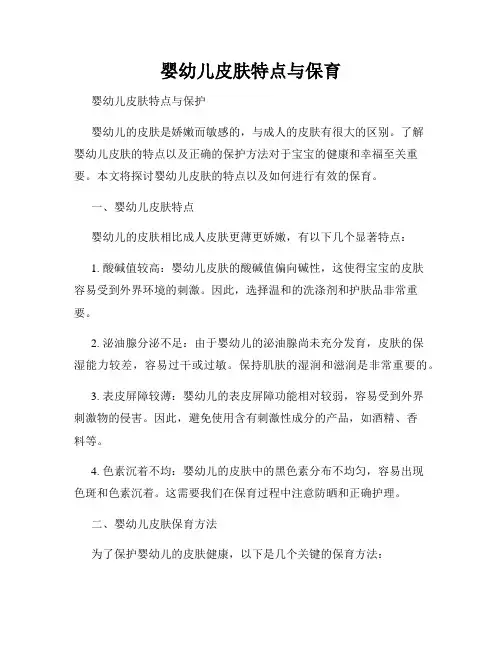 婴幼儿皮肤特点与保育

婴幼儿皮肤特点与保护

婴幼儿的皮肤是娇嫩而敏感的，与成人的皮肤有很大的区别。了解婴幼儿皮肤的特点以及正确的保护方法对于宝宝的健康和幸福至关重要。本文将探讨婴幼儿皮肤的特点以及如何进行有效的保育。

一、婴幼儿皮肤特点

婴幼儿的皮肤相比成人皮肤更薄更娇嫩，有以下几个显著特点：

1. 酸碱值较高：婴幼儿皮肤的酸碱值偏向碱性，这使得宝宝的皮肤容易受到外界环境的刺激。因此，选择温和的洗涤剂和护肤品非常重要。

2. 泌油腺分泌不足：由于婴幼儿的泌油腺尚未充分发育，皮肤的保湿能力较差，容易过干或过敏。保持肌肤的湿润和滋润是非常重要的。

3. 表皮屏障较薄：婴幼儿的表皮屏障功能相对较弱，容易受到外界刺激物的侵害。因此，避免使用含有刺激性成分的产品，如酒精、香料等。

4. 色素沉着不均：婴幼儿的皮肤中的黑色素分布不均匀，容易出现色斑和色素沉着。这需要我们在保育过程中注意防晒和正确护理。

二、婴幼儿皮肤保育方法

为了保护婴幼儿的皮肤健康，以下是几个关键的保育方法：